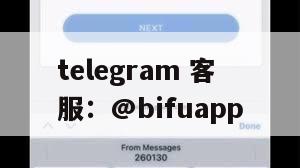 NEXT

telegram 客服：@bifuapp

Done

From Messages
260130